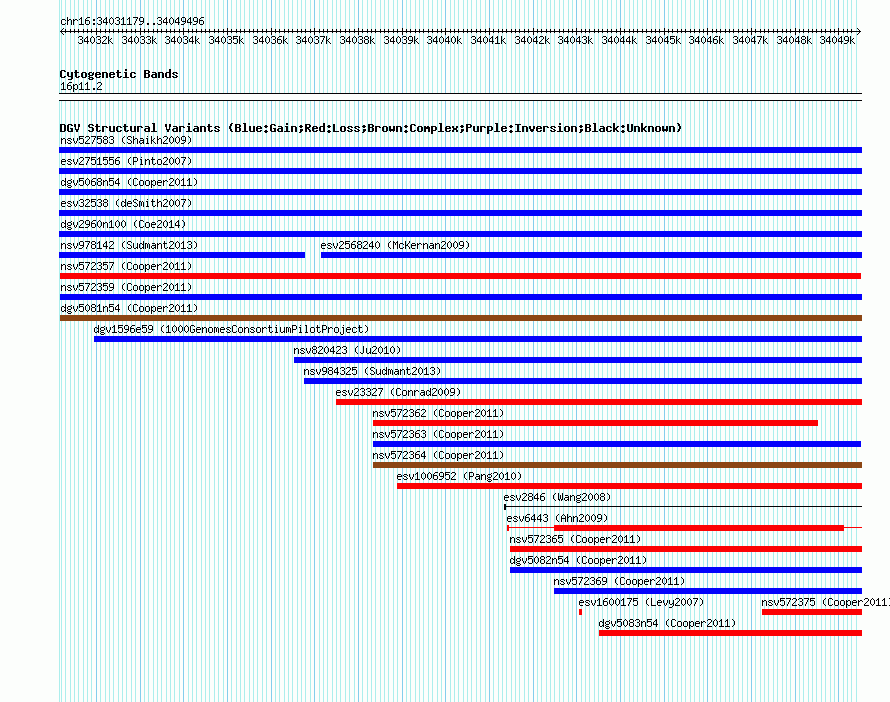 chr16:34031179..34049496

34032k 34033k 34034k 34035k 34036k 34037k 34038k 34039k 34040k 34041k 34042k 34043k 34044k 34045k 34046k 34047k 34048k 34049k

Cytogenetic Bands
16p11.2

DGV Structural Variants (Blue:Gain;Red:Loss;Brown:Complex;Purple:Inversion;Black:Unknown)
nsv527583 (Shaikh2009)
esv2751556 (Pinto2007)
dgv5068n54 (Cooper2011)
esv32538 (deSmith2007)
dgv2960n100 (Coe2014)
nsv978142 (Sudmant2013)
esv2568240 (McKernan2009)
nsv572357 (Cooper2011)
nsv572359 (Cooper2011)
dgv5081n54 (Cooper2011)
dgv1596e59 (1000GenomesConsortiumPilotProject)
nsv820423 (Ju2010)
nsv984325 (Sudmant2013)
esv23327 (Conrad2009)
nsv572362 (Cooper2011)
nsv572363 (Cooper2011)
nsv572364 (Cooper2011)
esv1006952 (Pang2010)
esv2846 (Wang2008)
esv6443 (Ahn2009)
nsv572365 (Cooper2011)
dgv5082n54 (Cooper2011)
nsv572369 (Cooper2011)
esv1600175 (Levy2007)
nsv572375 (Cooper2011)
dgv5083n54 (Cooper2011)